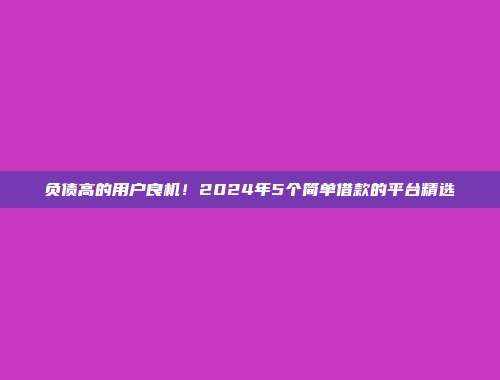 负债高的用户良机！2024年5个简单借款的平台精选